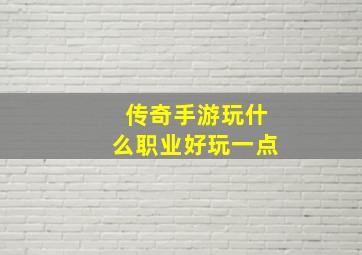 传奇手游玩什么职业好玩一点